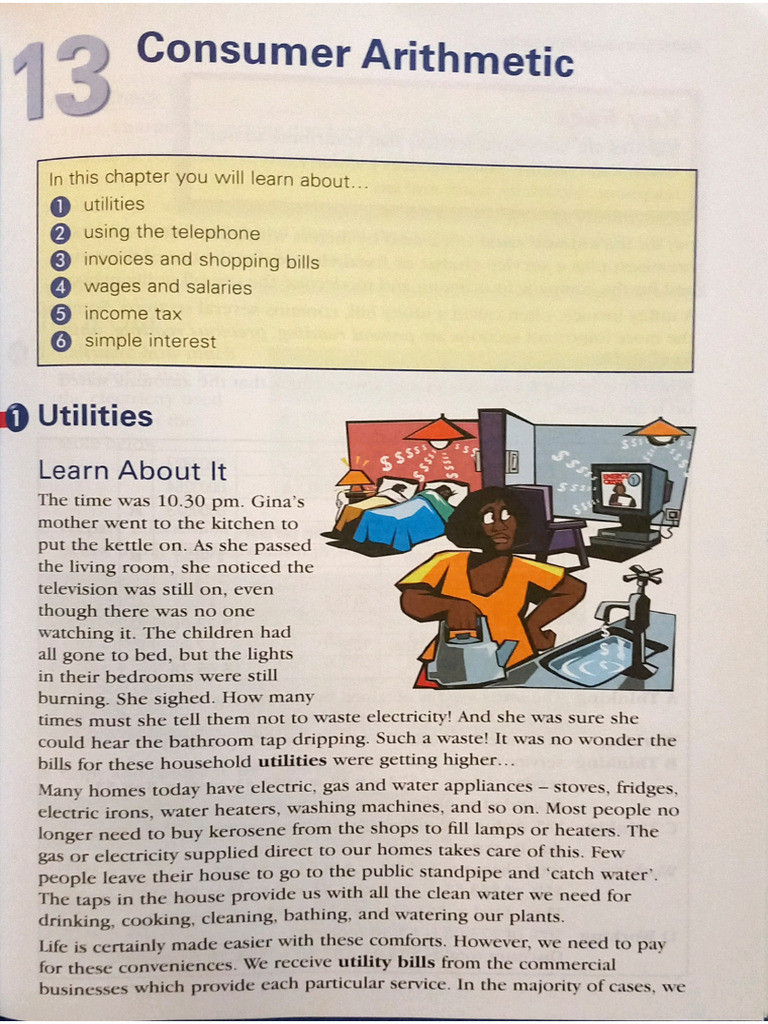 13 Consumer Arithmetic

In this chapter you will learn about...
1 utilities
2 using the telephone
3 invoices and shopping bills
4 wages and salaries
5 income tax
6 simple interest

1 Utilities

Learn About It

The time was 10.30 pm. Gina's mother went to the kitchen to put the kettle on. As she passed the living room, she noticed the television was still on, even though there was no one watching it. The children had all gone to bed, but the lights in their bedrooms were still burning. She sighed. How many times must she tell them not to waste electricity! And she was sure she could hear the bathroom tap dripping. Such a waste! It was no wonder the bills for these household utilities were getting higher...

Many homes today have electric, gas and water appliances – stoves, fridges, electric irons, water heaters, washing machines, and so on. Most people no longer need to buy kerosene from the shops to fill lamps or heaters. The gas or electricity supplied direct to our homes takes care of this. Few people leave their house to go to the public standpipe and 'catch water'. The taps in the house provide us with all the clean water we need for drinking, cooking, cleaning, bathing, and watering our plants.

Life is certainly made easier with these comforts. However, we need to pay for these conveniences. We receive utility bills from the commercial businesses which provide each particular service. In the majority of cases, we